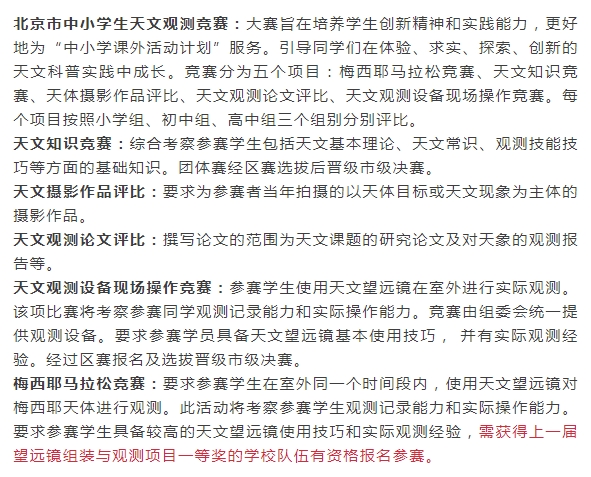 北京市中小学生天文观测竞赛：大赛旨在培养学生创新精神和实践能力，更好地为“中小学课外活动计划”服务。引导同学们在体验、求实、探索、创新的天文科普实践中成长。竞赛分为五个项目：梅西耶马拉松竞赛、天文知识竞赛、天体摄影作品评比、天文观测论文评比、天文观测设备现场操作竞赛。每个项目按照小学组、初中组、高中组三个组别分别评比。
天文知识竞赛：综合考察参赛学生包括天文基本理论、天文常识、观测技能技巧等方面的基础知识。团体赛经区赛选拔后晋级市级决赛。
天文摄影作品评比：要求为参赛者当年拍摄的以天体目标或天文现象为主体的摄影作品。
天文观测论文评比：撰写论文的范围为天文课题的研究论文及对天象的观测报告等。
天文观测设备现场操作竞赛：参赛学生使用天文望远镜在室外进行实际观测。该项比赛将考察参赛同学观测记录能力和实际操作能力。竞赛由组委会统一提供观测设备。要求参赛学员具备天文望远镜基本使用技巧， 并有实际观测经验。经过区赛报名及选拔晋级市级决赛。
梅西耶马拉松竞赛：要求参赛学生在室外同一个时间段内，使用天文望远镜对梅西耶天体进行观测。此活动将考察参赛学生观测记录能力和实际操作能力。要求参赛学生具备较高的天文望远镜使用技巧和实际观测经验，需获得上一届望远镜组装与观测项目一等奖的学校队伍有资格报名参赛。